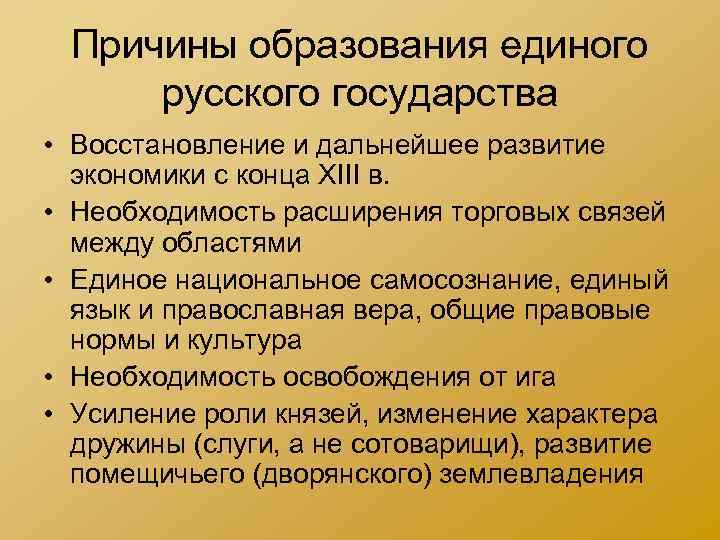 Причины образования единого русского государства

• Восстановление и дальнейшее развитие экономики с конца XIII в.
• Необходимость расширения торговых связей между областями
• Единое национальное самосознание, единый язык и православная вера, общие правовые нормы и культура
• Необходимость освобождения от ига
• Усиление роли князей, изменение характера дружины (слуги, а не сотоварищи), развитие помещичьего (дворянского) землевладения